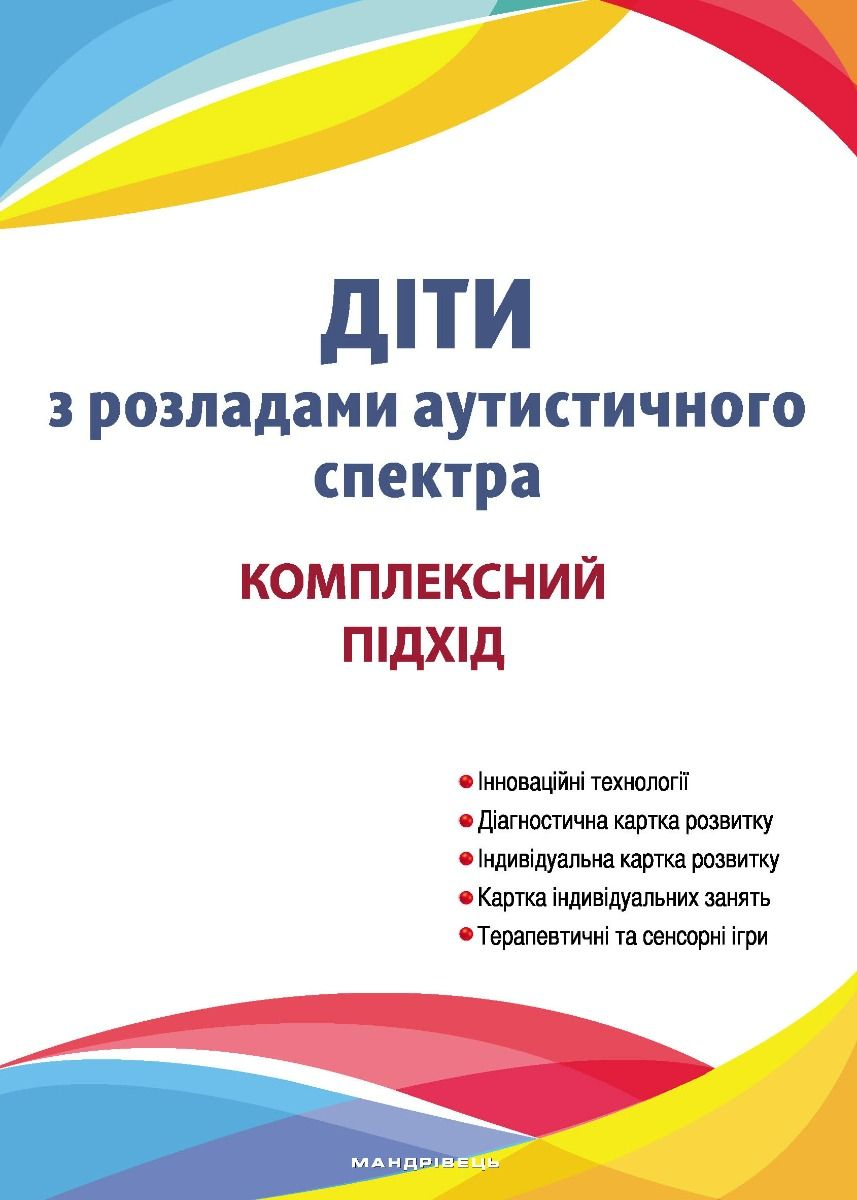 ДІТИ
з розладами аутистичного спектра

КОМПЛЕКСНИЙ ПІДХІД

Інноваційні технології
Діагностична картка розвитку
Індивідуальна картка розвитку
Картка індивідуальних занять
Терапевтичні та сенсорні ігри

МАНДРІВЕЦЬ